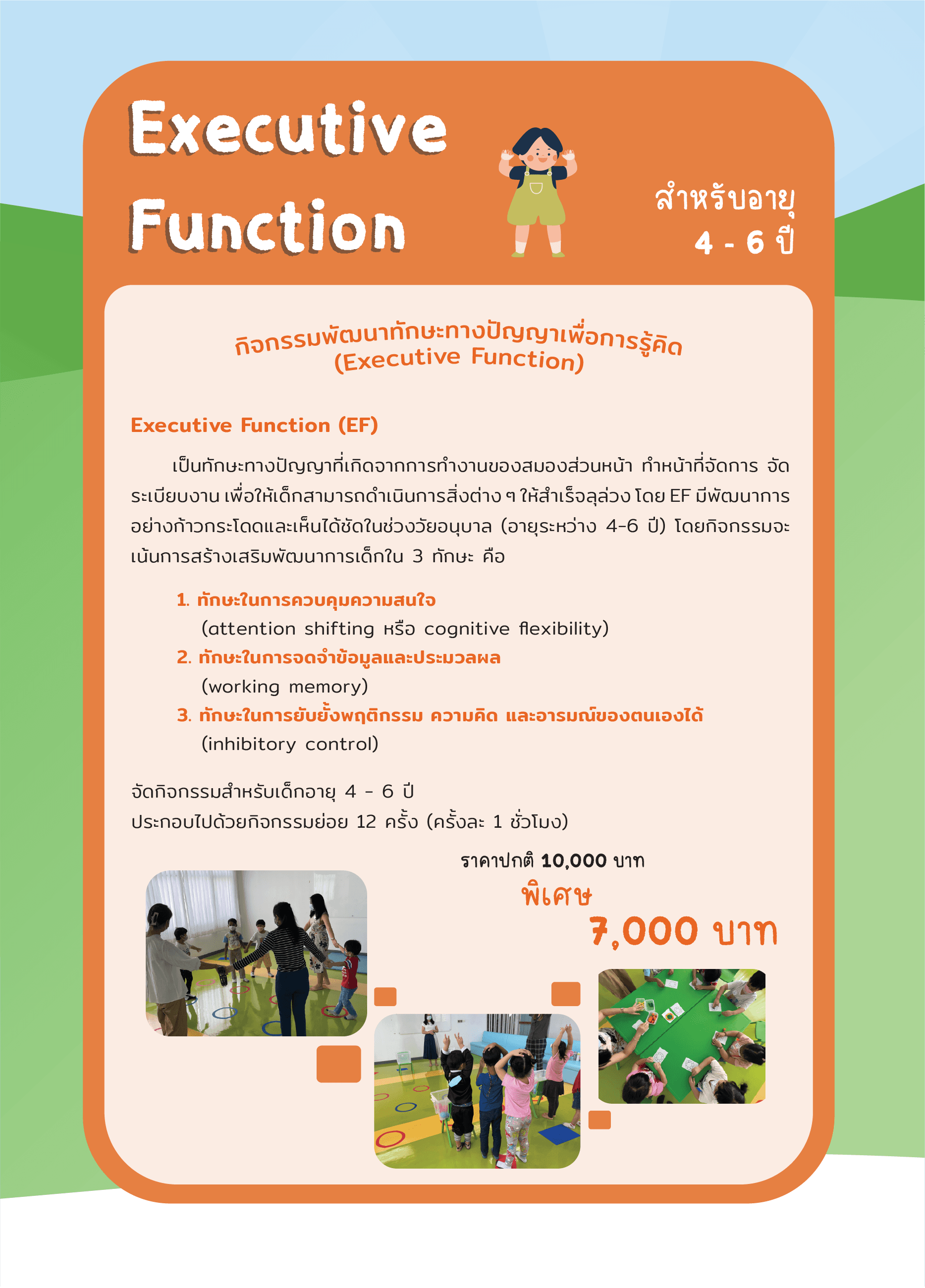 Executive Function

สำหรับอายุ 4 - 6 ปี

กิจกรรมพัฒนาทักษะทางปัญญาเพื่อการรู้คิด (Executive Function)

Executive Function (EF)

เป็นทักษะทางปัญญาที่เกิดจากการทำงานของสมองส่วนหน้า ทำหน้าที่จัดการ จัดระเบียบงาน เพื่อให้เด็กสามารถดำเนินการสิ่งต่าง ๆ ให้สำเร็จลุล่วง โดย EF มีพัฒนาการอย่างก้าวกระโดดและเห็นได้ชัดในช่วงวัยอนุบาล (อายุระหว่าง 4-6 ปี) โดยกิจกรรมจะเน้นการสร้างเสริมพัฒนาการเด็กใน 3 ทักษะ คือ

1. ทักษะในการควบคุมความสนใจ (attention shifting หรือ cognitive flexibility)
2. ทักษะในการจดจำข้อมูลและประมวลผล (working memory)
3. ทักษะในการยับยั้งพฤติกรรม ความคิด และอารมณ์ของตนเองได้ (inhibitory control)

จัดกิจกรรมสำหรับเด็กอายุ 4 - 6 ปี
ประกอบไปด้วยกิจกรรมย่อย 12 ครั้ง (ครั้งละ 1 ชั่วโมง)

ราคาปกติ 10,000 บาท
พิเศษ
7,000 บาท